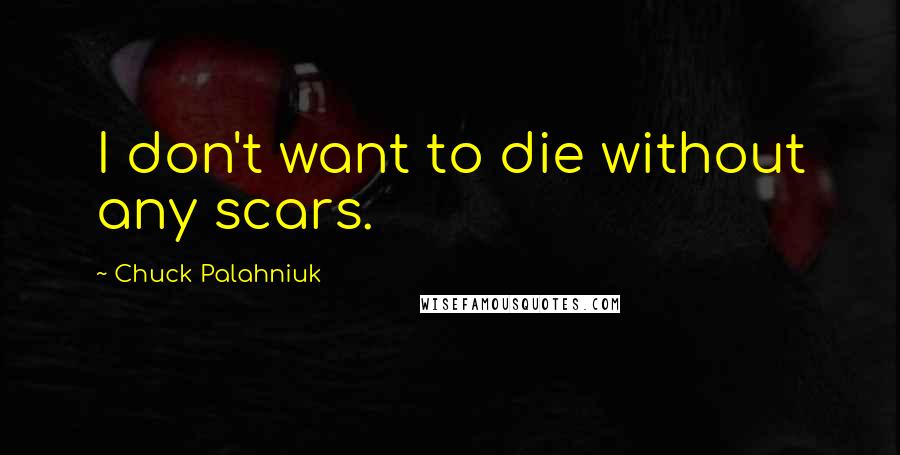 I don't want to die without any scars.

~ Chuck Palahniuk

WISEFAMOUSQUOTES.COM